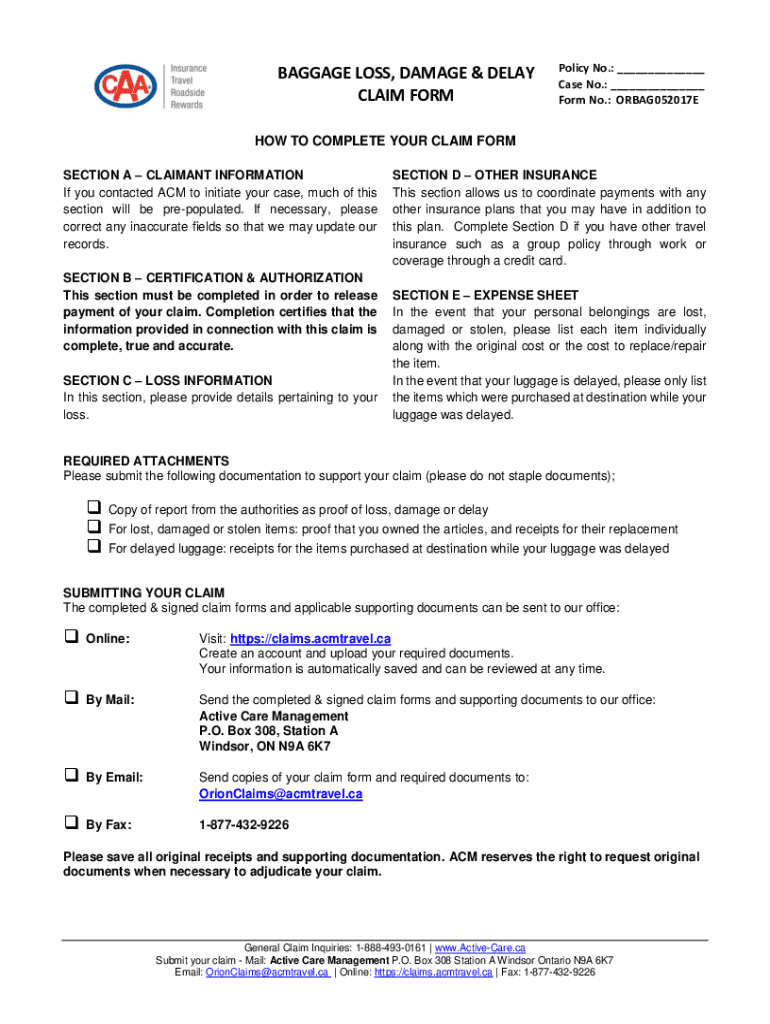 CAA Insurance Travel Roadside Rewards

BAGGAGE LOSS, DAMAGE & DELAY CLAIM FORM

Policy No.: ______________
Case No.: ______________
Form No.: ORBAG052017E

HOW TO COMPLETE YOUR CLAIM FORM

SECTION A – CLAIMANT INFORMATION
If you contacted ACM to initiate your case, much of this section will be pre-populated. If necessary, please correct any inaccurate fields so that we may update our records.

SECTION B – CERTIFICATION & AUTHORIZATION
This section must be completed in order to release payment of your claim. Completion certifies that the information provided in connection with this claim is complete, true and accurate.

SECTION C – LOSS INFORMATION
In this section, please provide details pertaining to your loss.

SECTION D – OTHER INSURANCE
This section allows us to coordinate payments with any other insurance plans that you may have in addition to this plan. Complete Section D if you have other travel insurance such as a group policy through work or coverage through a credit card.

SECTION E – EXPENSE SHEET
In the event that your personal belongings are lost, damaged or stolen, please list each item individually along with the original cost or the cost to replace/repair the item.
In the event that your luggage is delayed, please only list the items which were purchased at destination while your luggage was delayed.

REQUIRED ATTACHMENTS
Please submit the following documentation to support your claim (please do not staple documents);

❑ Copy of report from the authorities as proof of loss, damage or delay
❑ For lost, damaged or stolen items: proof that you owned the articles, and receipts for their replacement
❑ For delayed luggage: receipts for the items purchased at destination while your luggage was delayed

SUBMITTING YOUR CLAIM
The completed & signed claim forms and applicable supporting documents can be sent to our office:

❑ Online: Visit: https://claims.acmtravel.ca
Create an account and upload your required documents.
Your information is automatically saved and can be reviewed at any time.

❑ By Mail: Send the completed & signed claim forms and supporting documents to our office:
Active Care Management
P.O. Box 308, Station A
Windsor, ON N9A 6K7

❑ By Email: Send copies of your claim form and required documents to:
OrionClaims@acmtravel.ca

❑ By Fax: 1-877-432-9226

Please save all original receipts and supporting documentation. ACM reserves the right to request original documents when necessary to adjudicate your claim.

General Claim Inquiries: 1-888-493-0161 | www.Active-Care.ca
Submit your claim - Mail: Active Care Management P.O. Box 308 Station A Windsor Ontario N9A 6K7
Email: OrionClaims@acmtravel.ca | Online: https://claims.acmtravel.ca | Fax: 1-877-432-9226